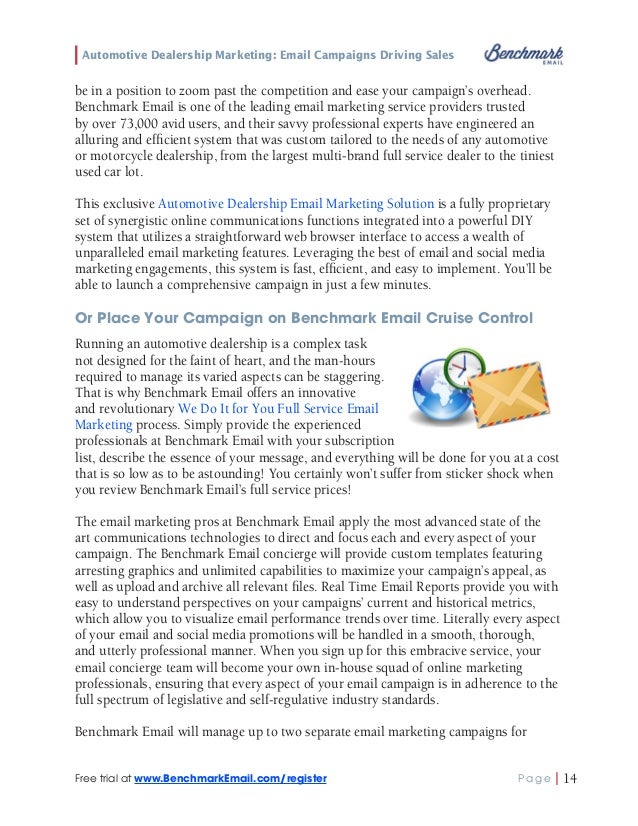 Automotive Dealership Marketing: Email Campaigns Driving Sales

Benchmark EMAIL

be in a position to zoom past the competition and ease your campaign's overhead. Benchmark Email is one of the leading email marketing service providers trusted by over 73,000 avid users, and their savvy professional experts have engineered an alluring and efficient system that was custom tailored to the needs of any automotive or motorcycle dealership, from the largest multi-brand full service dealer to the tiniest used car lot.

This exclusive Automotive Dealership Email Marketing Solution is a fully proprietary set of synergistic online communications functions integrated into a powerful DIY system that utilizes a straightforward web browser interface to access a wealth of unparalleled email marketing features. Leveraging the best of email and social media marketing engagements, this system is fast, efficient, and easy to implement. You'll be able to launch a comprehensive campaign in just a few minutes.

Or Place Your Campaign on Benchmark Email Cruise Control

Running an automotive dealership is a complex task not designed for the faint of heart, and the man-hours required to manage its varied aspects can be staggering. That is why Benchmark Email offers an innovative and revolutionary We Do It for You Full Service Email Marketing process. Simply provide the experienced professionals at Benchmark Email with your subscription list, describe the essence of your message, and everything will be done for you at a cost that is so low as to be astounding! You certainly won't suffer from sticker shock when you review Benchmark Email's full service prices!

The email marketing pros at Benchmark Email apply the most advanced state of the art communications technologies to direct and focus each and every aspect of your campaign. The Benchmark Email concierge will provide custom templates featuring arresting graphics and unlimited capabilities to maximize your campaign's appeal, as well as upload and archive all relevant files. Real Time Email Reports provide you with easy to understand perspectives on your campaigns' current and historical metrics, which allow you to visualize email performance trends over time. Literally every aspect of your email and social media promotions will be handled in a smooth, thorough, and utterly professional manner. When you sign up for this embracive service, your email concierge team will become your own in-house squad of online marketing professionals, ensuring that every aspect of your email campaign is in adherence to the full spectrum of legislative and self-regulative industry standards.

Benchmark Email will manage up to two separate email marketing campaigns for

Free trial at www.BenchmarkEmail.com/register

Page | 14